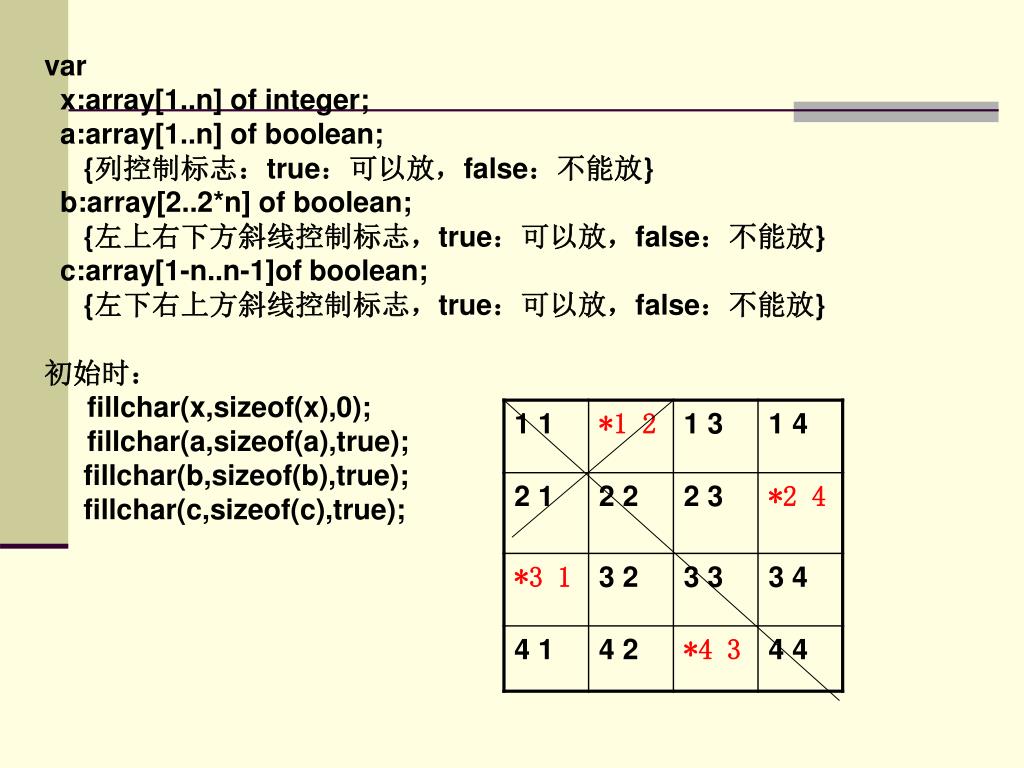 var
x:array[1..n] of integer;
a:array[1..n] of boolean;
{列控制标志：true：可以放，false：不能放}
b:array[2..2*n] of boolean;
{左上右下方斜线控制标志，true：可以放，false：不能放}
c:array[1-n..n-1]of boolean;
{左下右上方斜线控制标志，true：可以放，false：不能放}

初始时：
fillchar(x,sizeof(x),0);
fillchar(a,sizeof(a),true);
fillchar(b,sizeof(b),true);
fillchar(c,sizeof(c),true);

| 1 1 | *1 2 | 1 3 | 1 4 |
|---|---|---|---|
| 2 1 | 2 2 | 2 3 | *2 4 |
| *3 1 | 3 2 | 3 3 | 3 4 |
| 4 1 | 4 2 | *4 3 | 4 4 |